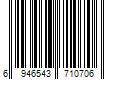 6 946543 710706